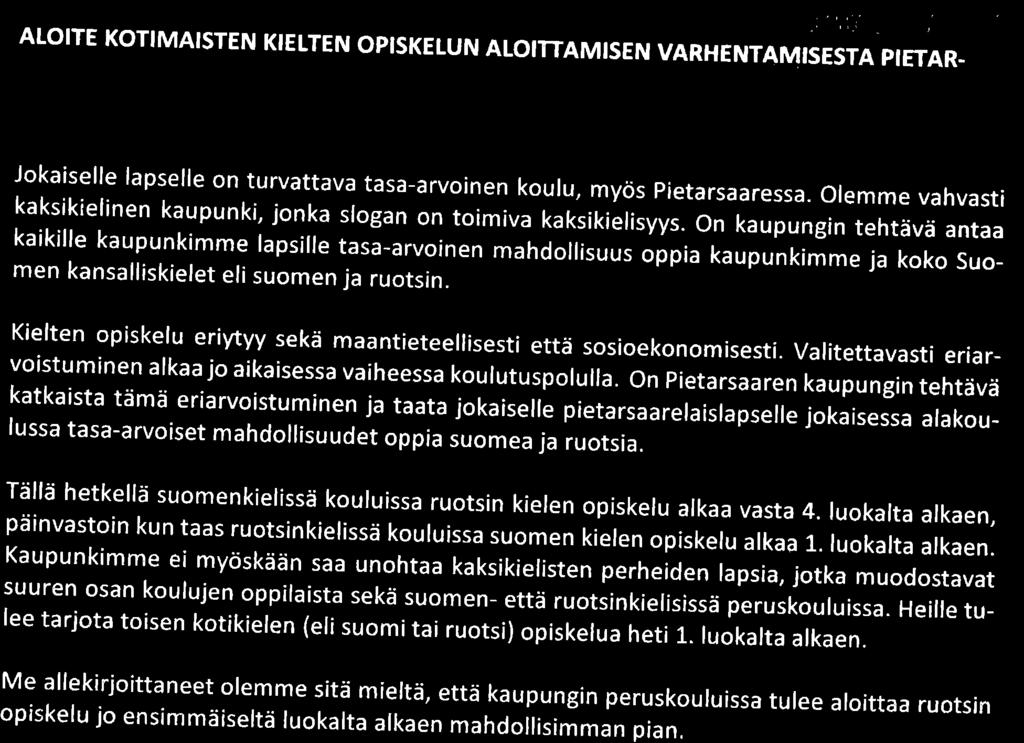 ALOITE KOTIMAISTEN KIELTEN OPISKELUN ALOITTAMISEN VARHENTAMISESTA PIETAR-

Jokaiselle lapselle on turvattava tasa-arvoinen koulu, myös Pietarsaaressa. Olemme vahvasti kaksikielinen kaupunki, jonka slogan on toimiva kaksikielisyys. On kaupungin tehtävä antaa kaikille kaupunkimme lapsille tasa-arvoinen mahdollisuus oppia kaupunkimme ja koko Suomen kansalliskielet eli suomen ja ruotsin.

Kielten opiskelu eriytyy sekä maantieteellisesti että sosioekonomisesti. Valitettavasti eriarvoistuminen alkaa jo aikaisessa vaiheessa koulutuspolulla. On Pietarsaaren kaupungin tehtävä katkaista tämä eriarvoistuminen ja taata jokaiselle pietarsaarelaislapselle jokaisessa alakoulussa tasa-arvoiset mahdollisuudet oppia suomea ja ruotsia.

Tällä hetkellä suomenkielissä kouluissa ruotsin kielen opiskelu alkaa vasta 4. luokalta alkaen, päinvastoin kun taas ruotsinkielissä kouluissa suomen kielen opiskelu alkaa 1. luokalta alkaen. Kaupunkimme ei myöskään saa unohtaa kaksikielisten perheiden lapsia, jotka muodostavat suuren osan koulujen oppilaista sekä suomen- että ruotsinkielisissä peruskouluissa. Heille tulee tarjota toisen kotikielen (eli suomi tai ruotsi) opiskelua heti 1. luokalta alkaen.

Me allekirjoittaneet olemme sitä mieltä, että kaupungin peruskouluissa tulee aloittaa ruotsin opiskelu jo ensimmäiseltä luokalta alkaen mahdollisimman pian.